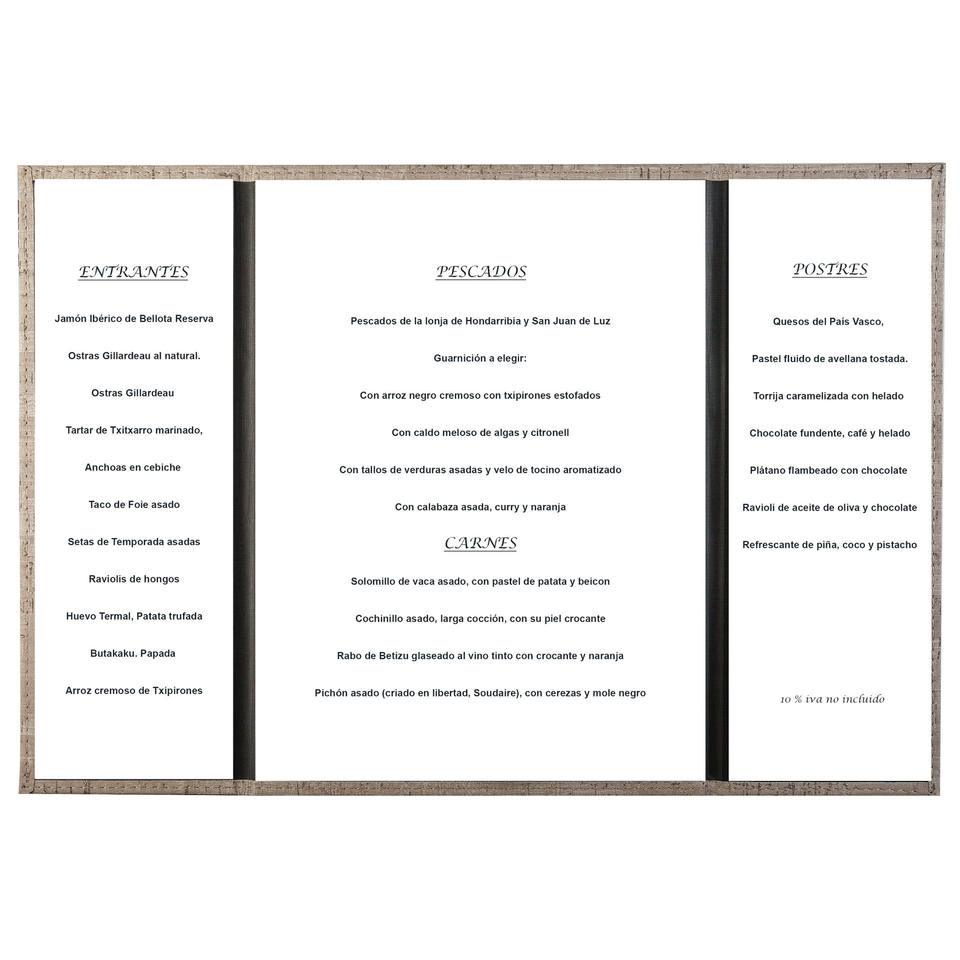 ENTRANTES

Jamón Ibérico de Bellota Reserva

Ostras Gillardeau al natural.

Ostras Gillardeau

Tartar de Txitxarro marinado,

Anchoas en cebiche

Taco de Foie asado

Setas de Temporada asadas

Raviolis de hongos

Huevo Termal, Patata trufada

Butakaku. Papada

Arroz cremoso de Txipirones

PESCADOS

Pescados de la lonja de Hondarribia y San Juan de Luz

Guarnición a elegir:

Con arroz negro cremoso con txipirones estofados

Con caldo meloso de algas y citronell

Con tallos de verduras asadas y velo de tocino aromatizado

Con calabaza asada, curry y naranja

CARNES

Solomillo de vaca asado, con pastel de patata y beicon

Cochinillo asado, larga cocción, con su piel crocante

Rabo de Betizu glaseado al vino tinto con crocante y naranja

Pichón asado (criado en libertad, Soudaire), con cerezas y mole negro

POSTRES

Quesos del País Vasco,

Pastel fluido de avellana tostada.

Torrija caramelizada con helado

Chocolate fundente, café y helado

Plátano flambeado con chocolate

Ravioli de aceite de oliva y chocolate

Refrescante de piña, coco y pistacho

10 % iva no incluido